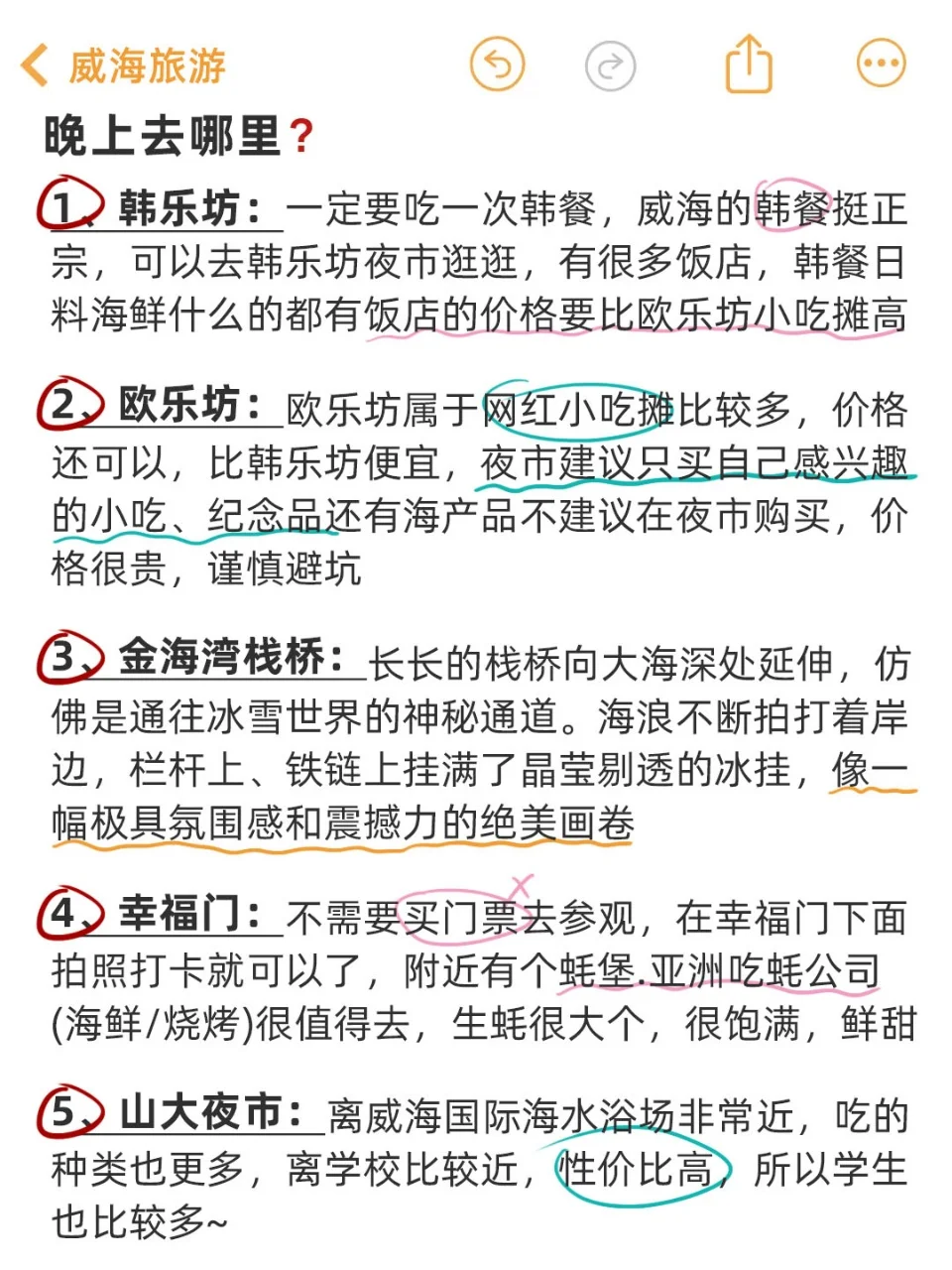 威海旅游

晚上去哪里?

1、韩乐坊：一定要吃一次韩餐，威海的韩餐挺正宗，可以去韩乐坊夜市逛逛，有很多饭店，韩餐日料海鲜什么的都有饭店的价格要比欧乐坊小吃摊高

2、欧乐坊：欧乐坊属于网红小吃摊比较多，价格还可以，比韩乐坊便宜，夜市建议只买自己感兴趣的小吃、纪念品还有海产品不建议在夜市购买，价格很贵，谨慎避坑

3、金海湾栈桥：长长的栈桥向大海深处延伸，仿佛是通往冰雪世界的神秘通道。海浪不断拍打着岸边，栏杆上、铁链上挂满了晶莹剔透的冰挂，像一幅极具氛围感和震撼力的绝美画卷

4、幸福门：不需要买门票去参观，在幸福门下面拍照打卡就可以了，附近有个蚝堡.亚洲吃蚝公司(海鲜/烧烤)很值得去，生蚝很大个，很饱满，鲜甜

5、山大夜市：离威海国际海水浴场非常近，吃的种类也更多，离学校比较近，性价比高，所以学生也比较多~